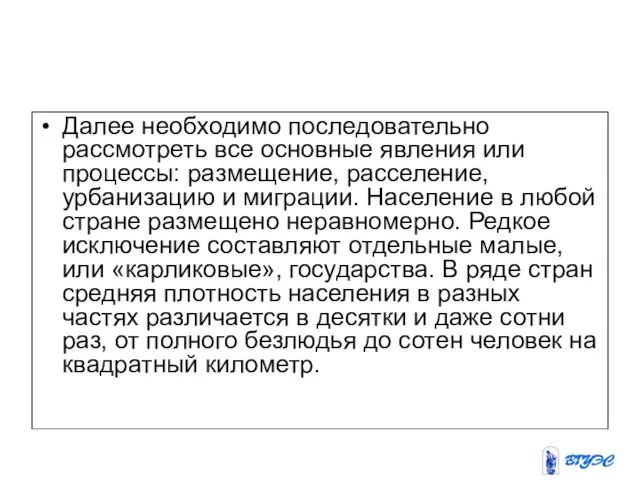 • Далее необходимо последовательно рассмотреть все основные явления или процессы: размещение, расселение, урбанизацию и миграции. Население в любой стране размещено неравномерно. Редкое исключение составляют отдельные малые, или «карликовые», государства. В ряде стран средняя плотность населения в разных частях различается в десятки и даже сотни раз, от полного безлюдья до сотен человек на квадратный километр.

ВГУЭС